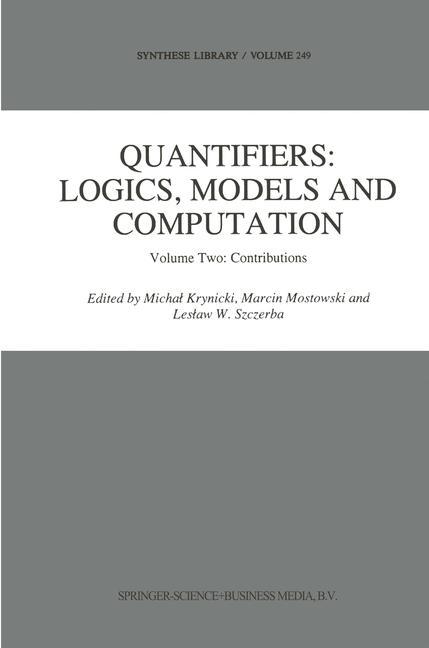 SYNTHESE LIBRARY / VOLUME 249

QUANTIFIERS: LOGICS, MODELS AND COMPUTATION

Volume Two: Contributions

Edited by Michał Krynicki, Marcin Mostowski and Lesław W. Szczerba

SPRINGER-SCIENCE+BUSINESS MEDIA, B.V.